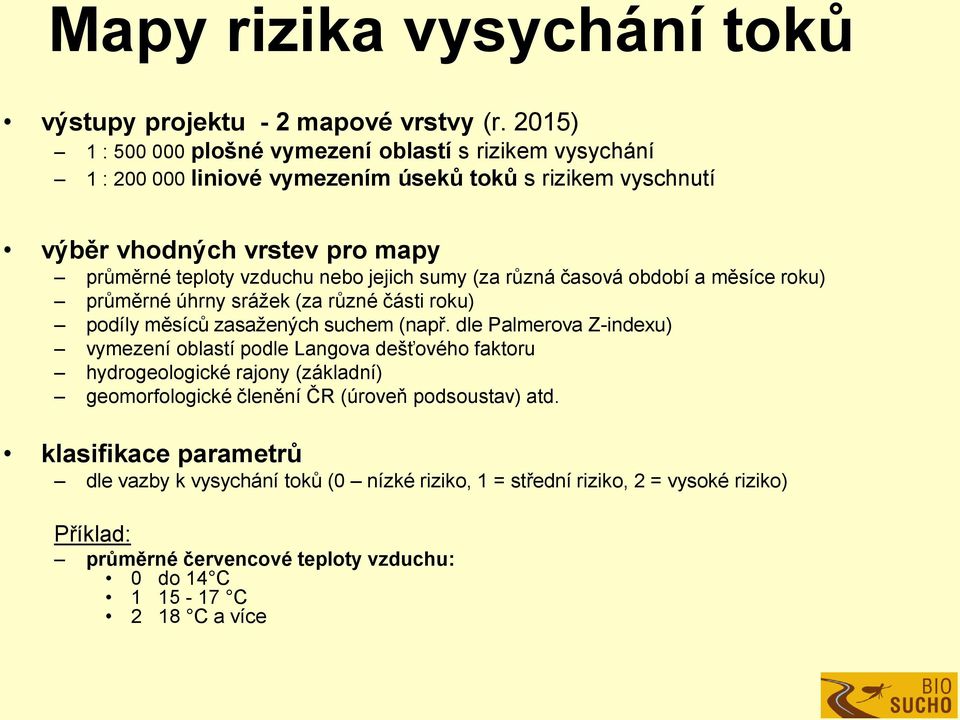 Mapy rizika vysychání toků

• výstupy projektu - 2 mapové vrstvy (r. 2015)
– 1 : 500 000 plošné vymezení oblastí s rizikem vysychání
– 1 : 200 000 liniové vymezením úseků toků s rizikem vyschnutí

• výběr vhodných vrstev pro mapy
– průměrné teploty vzduchu nebo jejich sumy (za různá časová období a měsíce roku)
– průměrné úhrny srážek (za různé části roku)
– podíly měsíců zasažených suchem (např. dle Palmerova Z-indexu)
– vymezení oblastí podle Langova dešťového faktoru
– hydrogeologické rajony (základní)
– geomorfologické členění ČR (úroveň podsoustav) atd.

• klasifikace parametrů
– dle vazby k vysychání toků (0 – nízké riziko, 1 = střední riziko, 2 = vysoké riziko)

Příklad:
– průměrné červencové teploty vzduchu:
• 0 do 14°C
• 1 15 - 17 °C
• 2 18 °C a více

BIO SUCHO